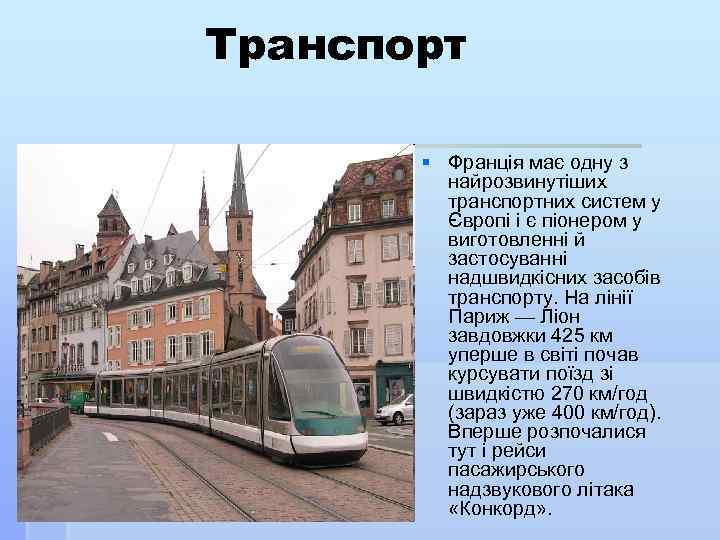 Транспорт

Франція має одну з найрозвинутіших транспортних систем у Європі і є піонером у виготовленні й застосуванні надшвидкісних засобів транспорту. На лінії Париж — Ліон завдовжки 425 км уперше в світі почав курсувати поїзд зі швидкістю 270 км/год (зараз уже 400 км/год). Вперше розпочалися тут і рейси пасажирського надзвукового літака «Конкорд».